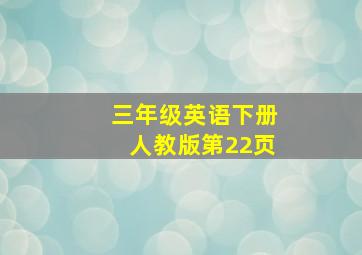 三年级英语下册
人教版第22页